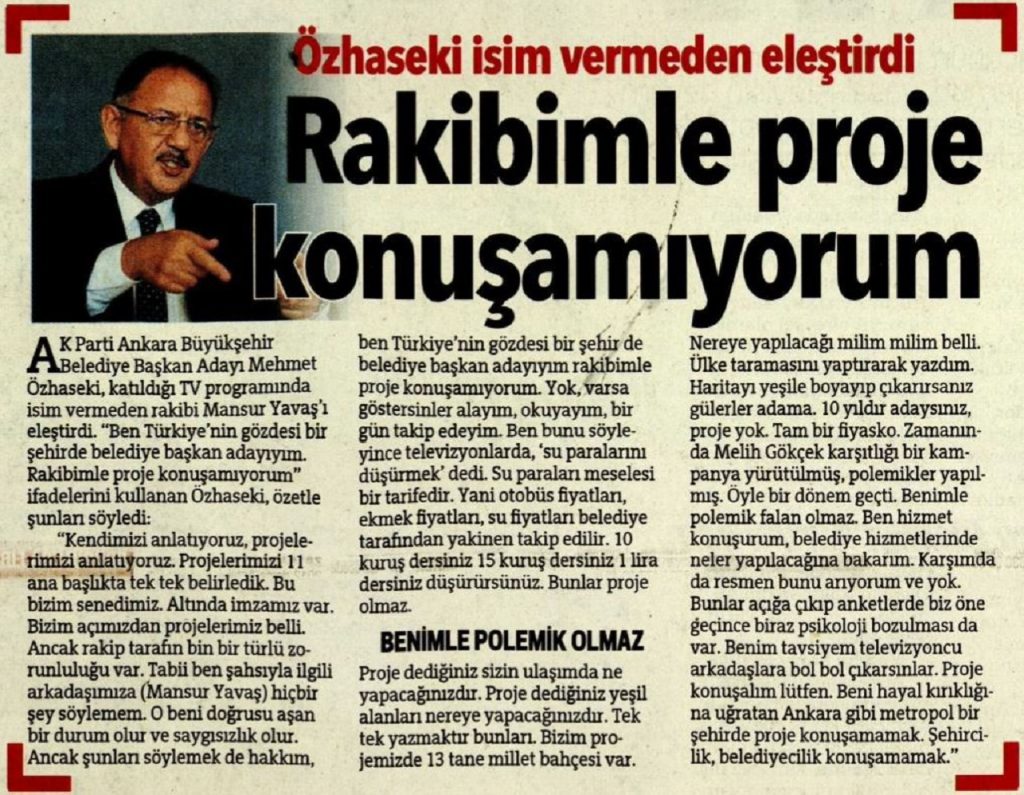 Özhaseki isim vermeden eleştirdi

Rakibimle proje konuşamıyorum

AK Parti Ankara Büyükşehir Belediye Başkan Adayı Mehmet Özhaseki, katıldığı TV programında isim vermeden rakibi Mansur Yavaş'ı eleştirdi. "Ben Türkiye'nin gözdesi bir şehirde belediye başkan adayıyım. Rakibimle proje konuşamıyorum" ifadelerini kullanan Özhaseki, özetle şunları söyledi:

"Kendimizi anlatıyoruz, projelerimizi anlatıyoruz. Projelerimizi 11 ana başlıkta tek tek belirledik. Bu bizim senedimiz. Altında imzamız var. Bizim açımızdan projelerimiz belli. Ancak rakip tarafın bin bir türlü zorunluluğu var. Tabii ben şahsıyla ilgili arkadaşımıza (Mansur Yavaş) hiçbir şey söylemem. O beni doğrusu aşan bir durum olur ve saygısızlık olur. Ancak şunları söylemek de hakkım, ben Türkiye'nin gözdesi bir şehir de belediye başkan adayıyım rakibimle proje konuşamıyorum. Yok, varsa göstersinler alayım, okuyayım, bir gün takip edeyim. Ben bunu söyleyince televizyonlarda, 'su paralarını düşürmek' dedi. Su paraları meselesi bir tarifedir. Yani otobüs fiyatları, ekmek fiyatları, su fiyatları belediye tarafından yakinen takip edilir. 10 kuruş dersiniz 15 kuruş dersiniz 1 lira dersiniz düşürürsünüz. Bunlar proje olmaz.

BENİMLE POLEMİK OLMAZ

Proje dediğiniz sizin ulaşımda ne yapacağınızdır. Proje dediğiniz yeşil alanları nereye yapacağınızdır. Tek tek yazmaktır bunları. Bizim projemizde 13 tane millet bahçesi var. Nereye yapılacağı milim milim belli. Ülke taramasını yaptırarak yazdım. Haritayı yeşile boyayıp çıkarırsanız gülerler adama. 10 yıldır adaysınız, proje yok. Tam bir fiyasko. Zamanında Melih Gökçek karşıtlığı bir kampanya yürütülmüş, polemikler yapılmış. Öyle bir dönem geçti. Benimle polemik falan olmaz. Ben hizmet konuşurum, belediye hizmetlerinde neler yapılacağına bakarım. Karşımda da resmen bunu arıyorum ve yok. Bunlar açığa çıkıp anketlerde biz öne geçince biraz psikoloji bozulması da var. Benim tavsiyem televizyoncu arkadaşlara bol bol çıkarsınlar. Proje konuşalım lütfen. Beni hayal kırıklığına uğratan Ankara gibi metropol bir şehirde proje konuşamamak. Şehircilik, belediyecilik konuşamamak."